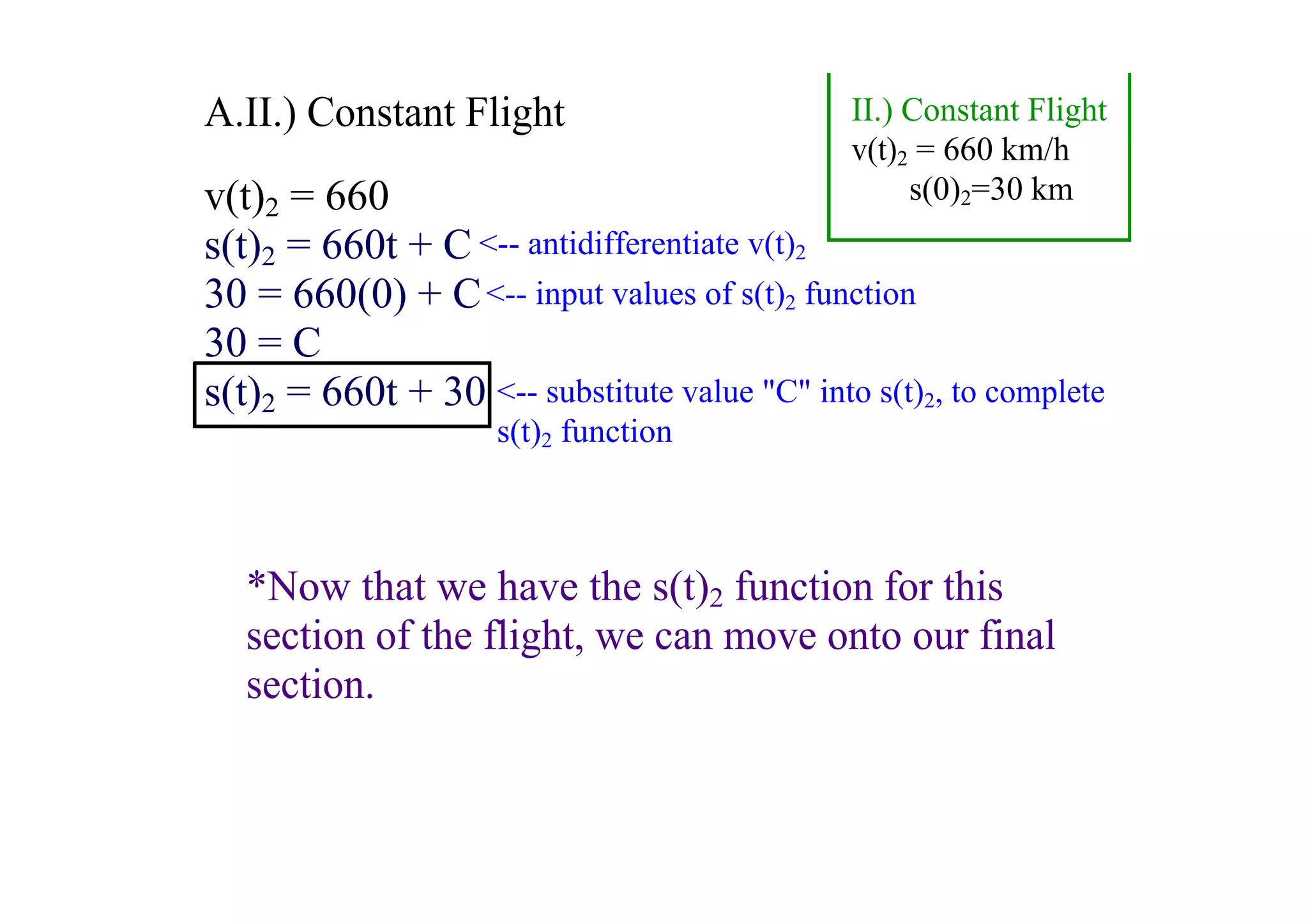 A.II.) Constant Flight

II.) Constant Flight
$v(t)_2 = 660$ km/h
$s(0)_2=30$ km

$v(t)_2 = 660$
$s(t)_2 = 660t + C$ <-- antidifferentiate $v(t)_2$
$30 = 660(0) + C$ <-- input values of $s(t)_2$ function
$30 = C$
$s(t)_2 = 660t + 30$ <-- substitute value "C" into $s(t)_2$, to complete $s(t)_2$ function

*Now that we have the $s(t)_2$ function for this section of the flight, we can move onto our final section.